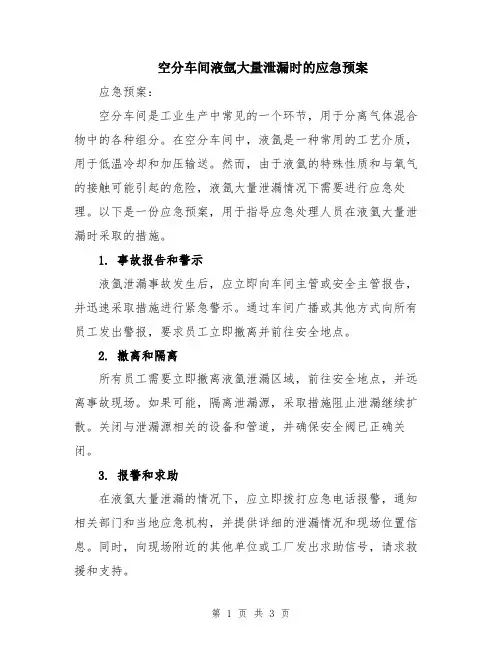 空分车间液氩大量泄漏时的应急预案

应急预案：

空分车间是工业生产中常见的一个环节，用于分离气体混合物中的各种组分。在空分车间中，液氩是一种常用的工艺介质，用于低温冷却和加压输送。然而，由于液氩的特殊性质和与氧气的接触可能引起的危险，液氩大量泄漏情况下需要进行应急处理。以下是一份应急预案，用于指导应急处理人员在液氩大量泄漏时采取的措施。

1. 事故报告和警示

液氩泄漏事故发生后，应立即向车间主管或安全主管报告，并迅速采取措施进行紧急警示。通过车间广播或其他方式向所有员工发出警报，要求员工立即撤离并前往安全地点。

2. 撤离和隔离

所有员工需要立即撤离液氩泄漏区域，前往安全地点，并远离事故现场。如果可能，隔离泄漏源，采取措施阻止泄漏继续扩散。关闭与泄漏源相关的设备和管道，并确保安全阀已正确关闭。

3. 报警和求助

在液氩大量泄漏的情况下，应立即拨打应急电话报警，通知相关部门和当地应急机构，并提供详细的泄漏情况和现场位置信息。同时，向现场附近的其他单位或工厂发出求助信号，请求救援和支持。

第 1 页 共 3 页